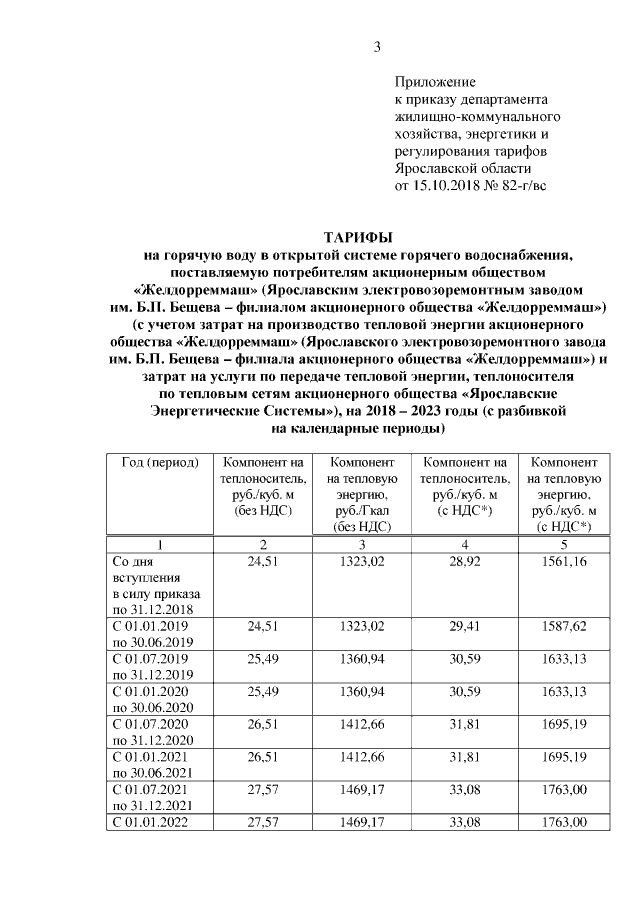 3

Приложение
к приказу департамента жилищно-коммунального хозяйства, энергетики и регулирования тарифов Ярославской области
от 15.10.2018 № 82-г/вс

ТАРИФЫ
на горячую воду в открытой системе горячего водоснабжения, поставляемую потребителям акционерным обществом «Желдорреммаш» (Ярославским электровозоремонтным заводом им. Б.П. Бещева – филиалом акционерного общества «Желдорреммаш») (с учетом затрат на производство тепловой энергии акционерного общества «Желдорреммаш» (Ярославского электровозоремонтного завода им. Б.П. Бещева – филиала акционерного общества «Желдорреммаш») и затрат на услуги по передаче тепловой энергии, теплоносителя по тепловым сетям акционерного общества «Ярославские Энергетические Системы»), на 2018 – 2023 годы (с разбивкой на календарные периоды)

| Год (период) | Компонент на теплоноситель, руб./куб. м (без НДС) | Компонент на тепловую энергию, руб./Гкал (без НДС) | Компонент на теплоноситель, руб./куб. м (с НДС*) | Компонент на тепловую энергию, руб./куб. м (с НДС*) |
|---|---|---|---|---|
| 1 | 2 | 3 | 4 | 5 |
| Со дня вступления в силу приказа по 31.12.2018 | 24,51 | 1323,02 | 28,92 | 1561,16 |
| С 01.01.2019 по 30.06.2019 | 24,51 | 1323,02 | 29,41 | 1587,62 |
| С 01.07.2019 по 31.12.2019 | 25,49 | 1360,94 | 30,59 | 1633,13 |
| С 01.01.2020 по 30.06.2020 | 25,49 | 1360,94 | 30,59 | 1633,13 |
| С 01.07.2020 по 31.12.2020 | 26,51 | 1412,66 | 31,81 | 1695,19 |
| С 01.01.2021 по 30.06.2021 | 26,51 | 1412,66 | 31,81 | 1695,19 |
| С 01.07.2021 по 31.12.2021 | 27,57 | 1469,17 | 33,08 | 1763,00 |
| С 01.01.2022 | 27,57 | 1469,17 | 33,08 | 1763,00 |